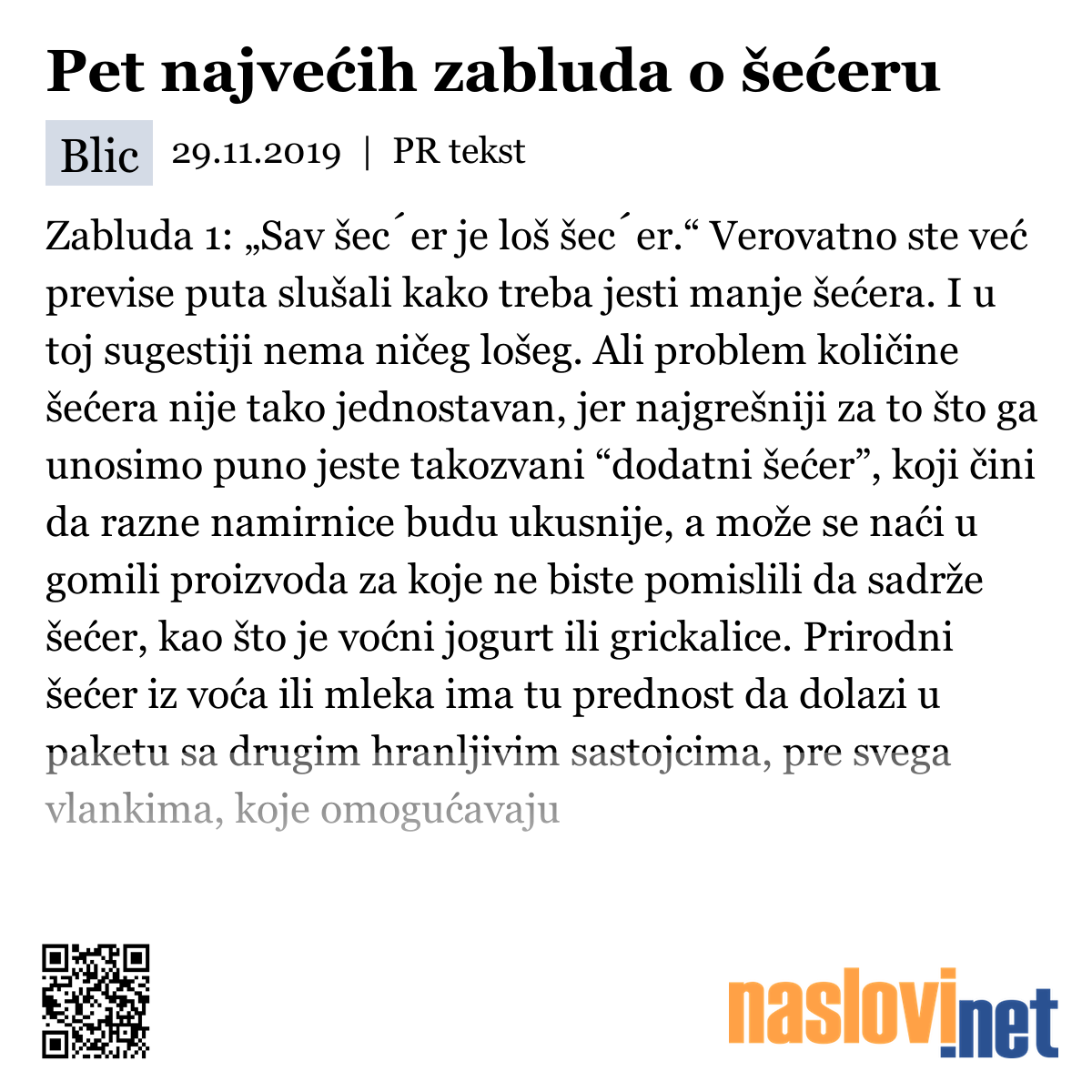 Pet najvećih zabluda o šećeru

Blic 29.11.2019 | PR tekst

Zabluda 1: „Sav šec´er je loš šec´er.“ Verovatno ste već previse puta slušali kako treba jesti manje šećera. I u toj sugestiji nema ničeg lošeg. Ali problem količine šećera nije tako jednostavan, jer najgrešniji za to što ga unosimo puno jeste takozvani “dodatni šećer”, koji čini da razne namirnice budu ukusnije, a može se naći u gomili proizvoda za koje ne biste pomislili da sadrže šećer, kao što je voćni jogurt ili grickalice. Prirodni šećer iz voća ili mleka ima tu prednost da dolazi u paketu sa drugim hranljivim sastojcima, pre svega vlankima, koje omogućavaju

naslovi.net